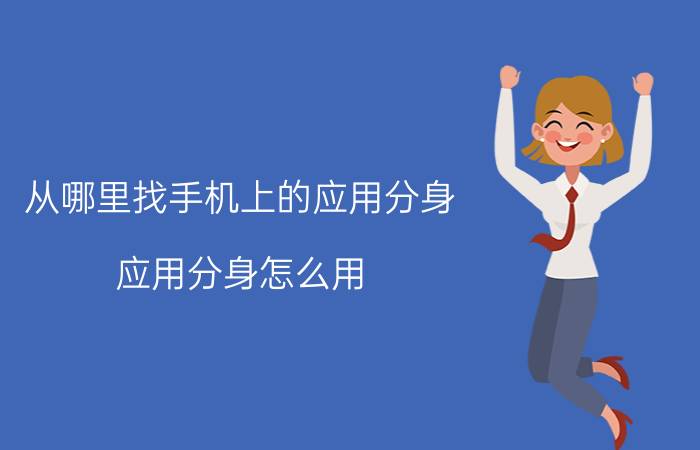 从哪里找手机上的应用分身

应用分身怎么用